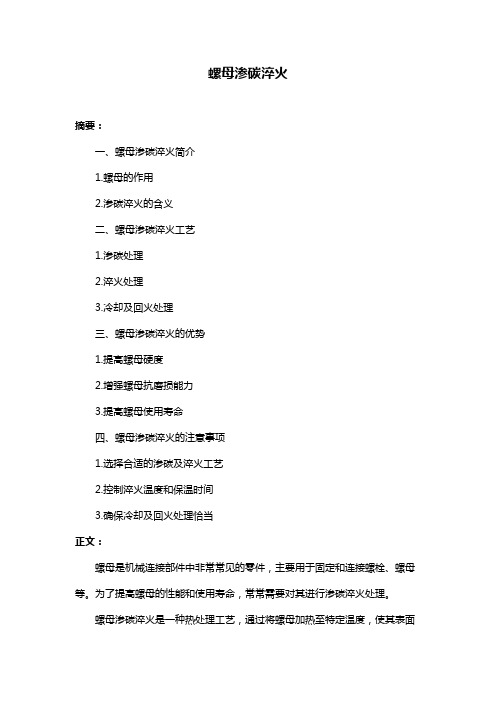 螺母渗碳淬火

摘要：

一、螺母渗碳淬火简介

1.螺母的作用

2.渗碳淬火的含义

二、螺母渗碳淬火工艺

1.渗碳处理

2.淬火处理

3.冷却及回火处理

三、螺母渗碳淬火的优势

1.提高螺母硬度

2.增强螺母抗磨损能力

3.提高螺母使用寿命

四、螺母渗碳淬火的注意事项

1.选择合适的渗碳及淬火工艺

2.控制淬火温度和保温时间

3.确保冷却及回火处理恰当

正文：

螺母是机械连接部件中非常常见的零件，主要用于固定和连接螺栓、螺母等。为了提高螺母的性能和使用寿命，常常需要对其进行渗碳淬火处理。

螺母渗碳淬火是一种热处理工艺，通过将螺母加热至特定温度，使其表面